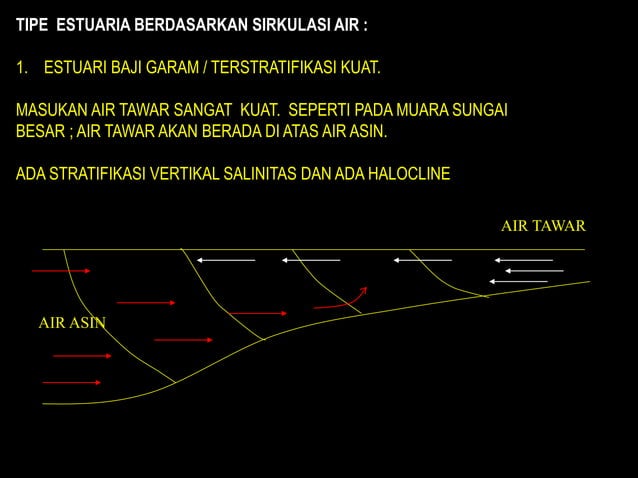 TIPE  ESTUARIA BERDASARKAN SIRKULASI AIR :

1.   ESTUARI BAJI GARAM / TERSTRATIFIKASI KUAT.

MASUKAN AIR TAWAR SANGAT  KUAT.  SEPERTI PADA MUARA SUNGAI BESAR ; AIR TAWAR AKAN BERADA DI ATAS AIR ASIN.

ADA STRATIFIKASI VERTIKAL SALINITAS DAN ADA HALOCLINE

AIR TAWAR

AIR ASIN